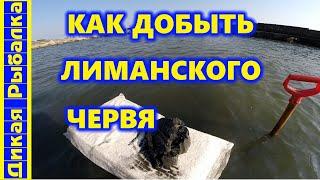 Дикая Рыбалка

КАК ДОБЫТЬ ЛИМАНСКОГО ЧЕРВЯ